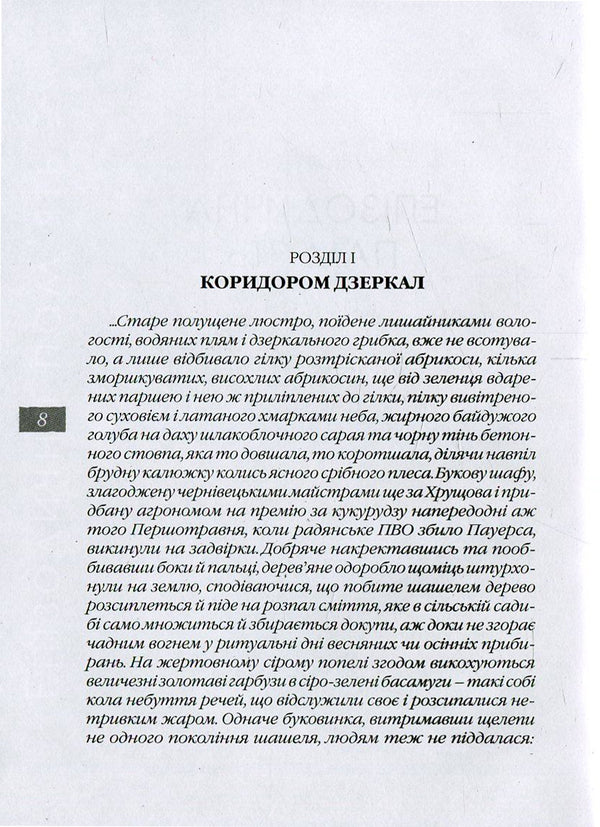 РОЗДІЛ І
КОРИДОРОМ ДЗЕРКАЛ

...Старе полущене люстро, поїдене лишайниками вологості, водяних плям і дзеркального грибка, вже не всотувало, а лише відбивало гілку розтрісканої абрикоси, кілька зморшкуватих, висохлих абрикосин, ще від зеленця вдарених паршею і нею ж приліплених до гілки, пілку вивітреного суховієм і латаного хмарками неба, жирного байдужого голуба на даху шлакоблочного сарая та чорну тінь бетонного стовпа, яка то довшала, то коротшала, ділячи навпіл брудну калюжку колись ясного срібного плеса. Букову шафу, злагоджену чернівецькими майстрами ще за Хрущова і придбану агрономом на премію за кукурудзу напередодні аж того Першотравня, коли радянське ПВО збило Пауерса, викинули на задвірки. Добряче накректавшись та пооббивавши боки й пальці, дерев'яне одоробло щоміць штурхонули на землю, сподіваючися, що побите шашелем дерево розсиплеться й піде на розпал сміття, яке в сільській садибі само множиться й збирається докупи, аж доки не згорає чадним вогнем у ритуальні дні весняних чи осінніх прибирань. На жертовному сірому попелі згодом викохуються величезні золотаві гарбузи в сіро-зелені басамуги – такі собі кола небуття речей, що відслужили своє і розсипалися нетривким жаром. Одначе буковинка, витримавши щелепи не одного покоління шашеля, людям теж не піддалася:

8